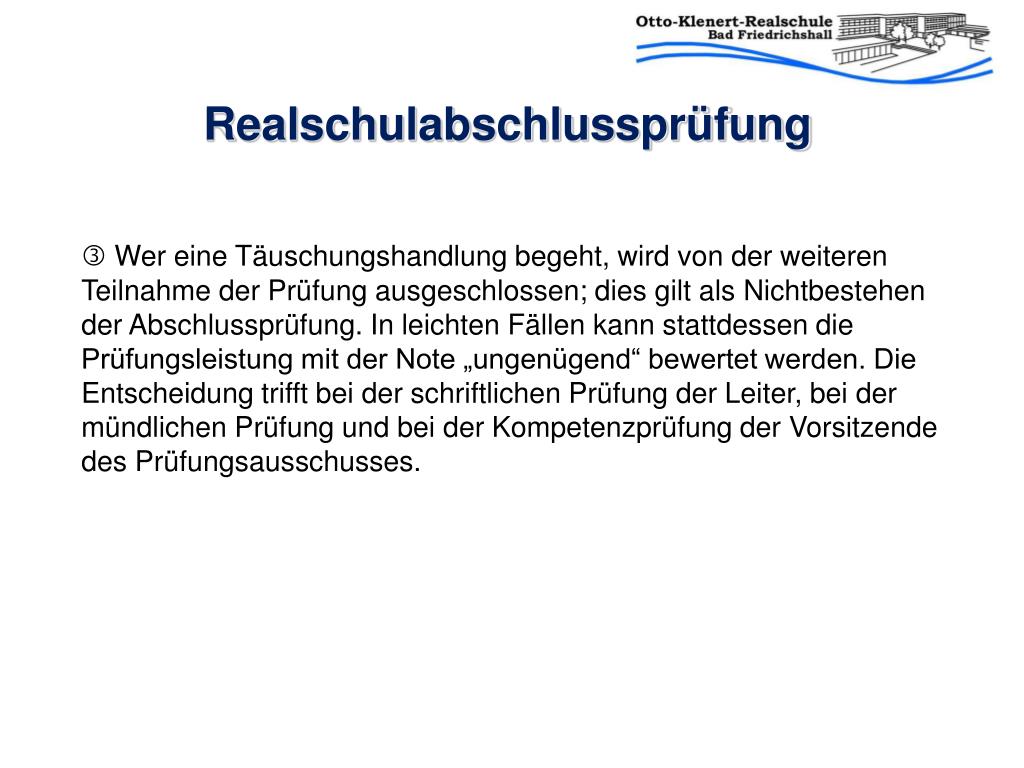 Otto-Klenert-Realschule
Bad Friedrichshall

Realschulabschlussprüfung

③ Wer eine Täuschungshandlung begeht, wird von der weiteren Teilnahme der Prüfung ausgeschlossen; dies gilt als Nichtbestehen der Abschlussprüfung. In leichten Fällen kann stattdessen die Prüfungsleistung mit der Note „ungenügend“ bewertet werden. Die Entscheidung trifft bei der schriftlichen Prüfung der Leiter, bei der mündlichen Prüfung und bei der Kompetenzprüfung der Vorsitzende des Prüfungsausschusses.